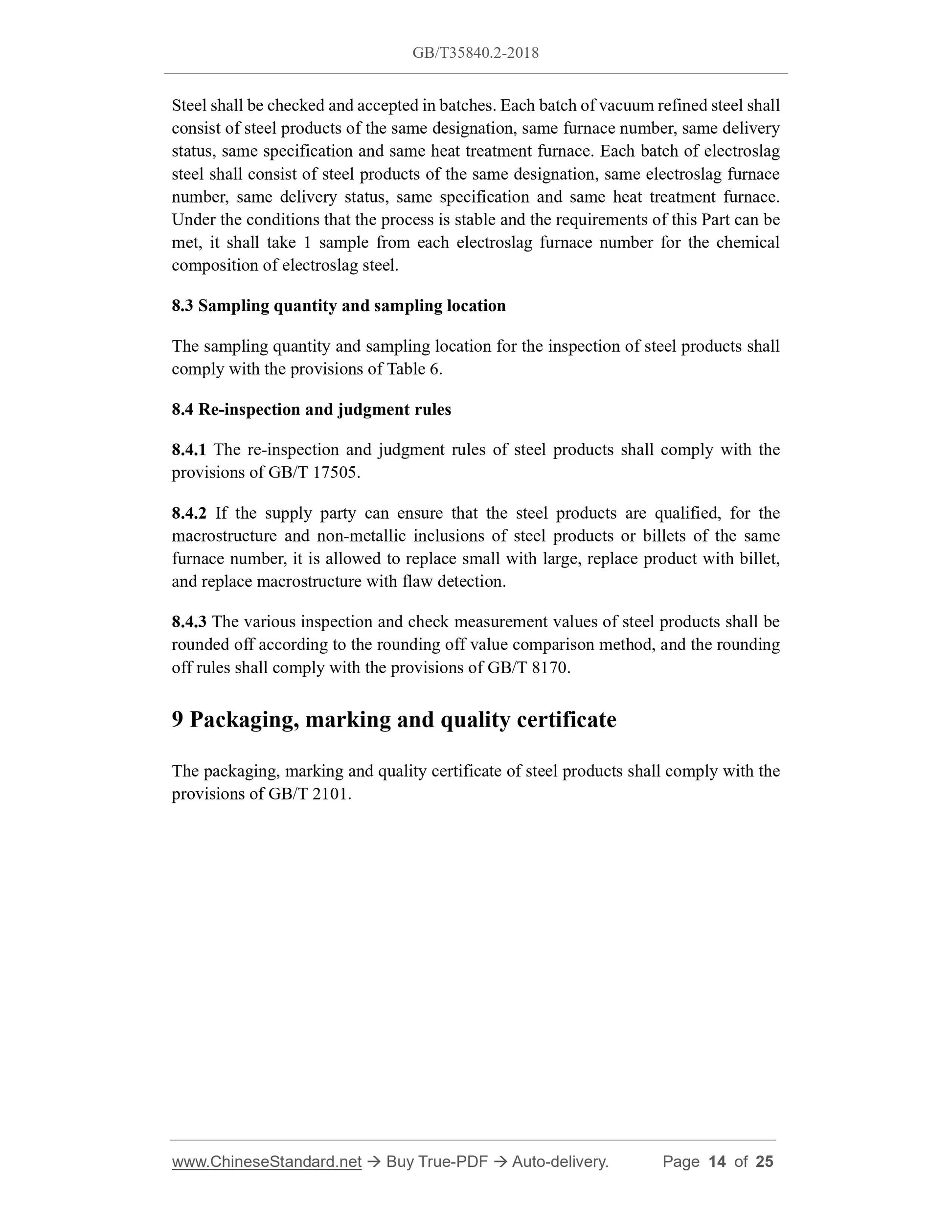 GB/T35840.2-2018

Steel shall be checked and accepted in batches. Each batch of vacuum refined steel shall consist of steel products of the same designation, same furnace number, same delivery status, same specification and same heat treatment furnace. Each batch of electroslag steel shall consist of steel products of the same designation, same electroslag furnace number, same delivery status, same specification and same heat treatment furnace. Under the conditions that the process is stable and the requirements of this Part can be met, it shall take 1 sample from each electroslag furnace number for the chemical composition of electroslag steel.

8.3 Sampling quantity and sampling location

The sampling quantity and sampling location for the inspection of steel products shall comply with the provisions of Table 6.

8.4 Re-inspection and judgment rules

8.4.1 The re-inspection and judgment rules of steel products shall comply with the provisions of GB/T 17505.

8.4.2 If the supply party can ensure that the steel products are qualified, for the macrostructure and non-metallic inclusions of steel products or billets of the same furnace number, it is allowed to replace small with large, replace product with billet, and replace macrostructure with flaw detection.

8.4.3 The various inspection and check measurement values of steel products shall be rounded off according to the rounding off value comparison method, and the rounding off rules shall comply with the provisions of GB/T 8170.

9 Packaging, marking and quality certificate

The packaging, marking and quality certificate of steel products shall comply with the provisions of GB/T 2101.

www.ChineseStandard.net → Buy True-PDF → Auto-delivery. Page 14 of 25